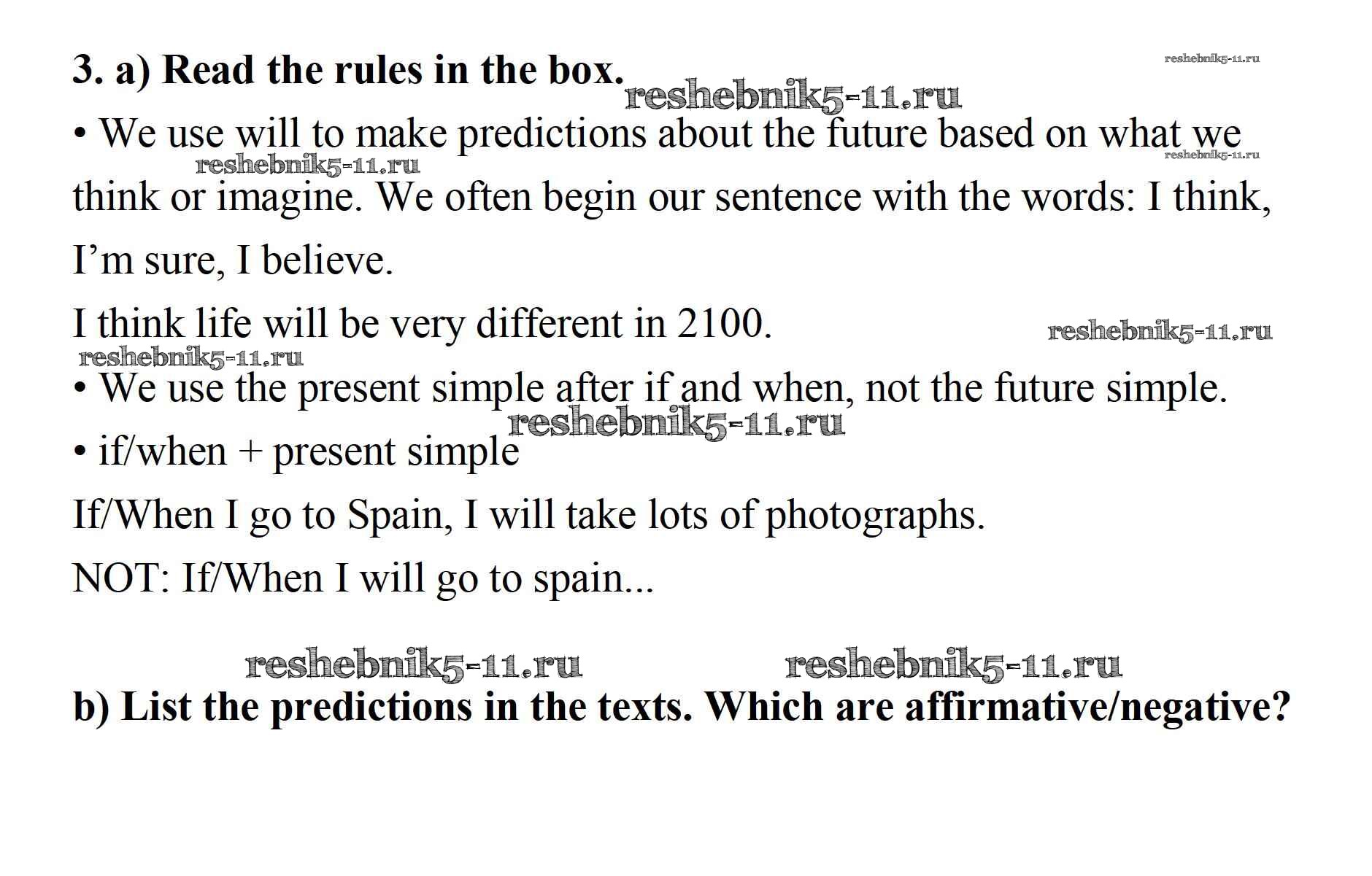 3. a) Read the rules in the box.

• We use will to make predictions about the future based on what we think or imagine. We often begin our sentence with the words: I think, I'm sure, I believe.

I think life will be very different in 2100.

• We use the present simple after if and when, not the future simple.

• if/when + present simple

If/When I go to Spain, I will take lots of photographs.

NOT: If/When I will go to spain...

b) List the predictions in the texts. Which are affirmative/negative?

reshebnik5-11.ru